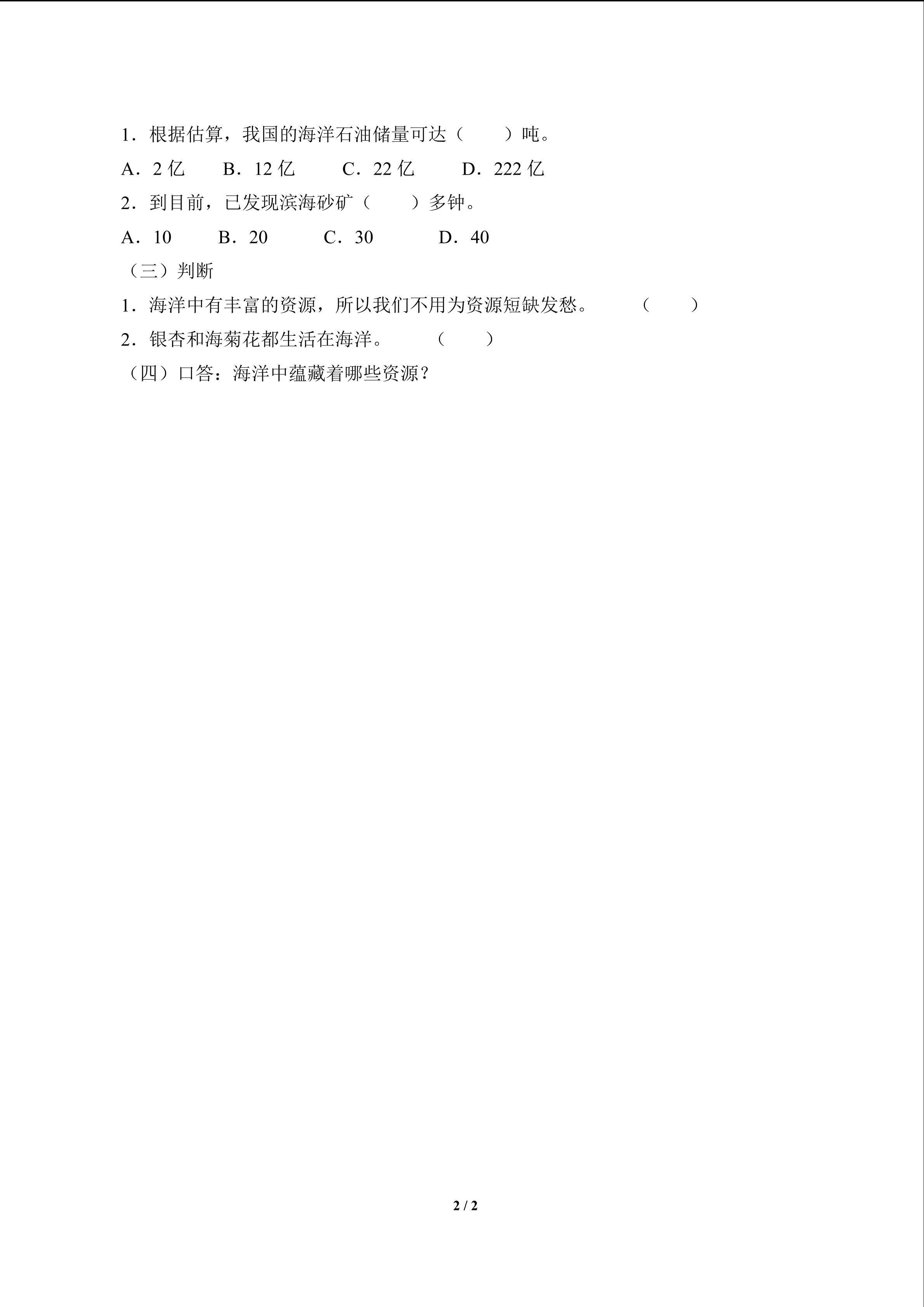 1．根据估算，我国的海洋石油储量可达（　　）吨。

A．2 亿　　B．12 亿　　C．22 亿　　D．222 亿

2．到目前，已发现滨海砂矿（　　）多钟。

A．10　　B．20　　C．30　　D．40

（三）判断

1．海洋中有丰富的资源，所以我们不用为资源短缺发愁。　　（　　）

2．银杏和海菊花都生活在海洋。　　（　　）

（四）口答：海洋中蕴藏着哪些资源？

2 / 2